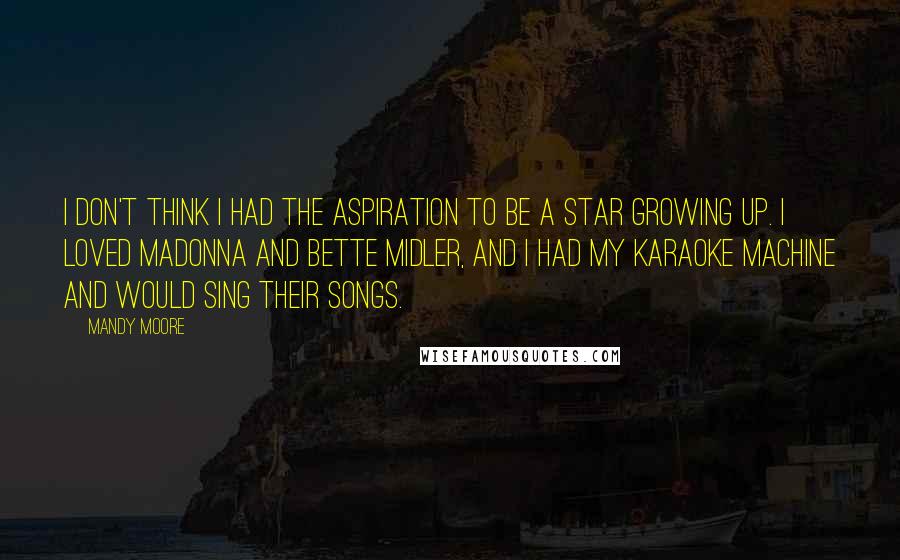 I DON'T THINK I HAD THE ASPIRATION TO BE A STAR GROWING UP. I LOVED MADONNA AND BETTE MIDLER, AND I HAD MY KARAOKE MACHINE AND WOULD SING THEIR SONGS.

MANDY MOORE

WISEFAMOUSQUOTES.COM